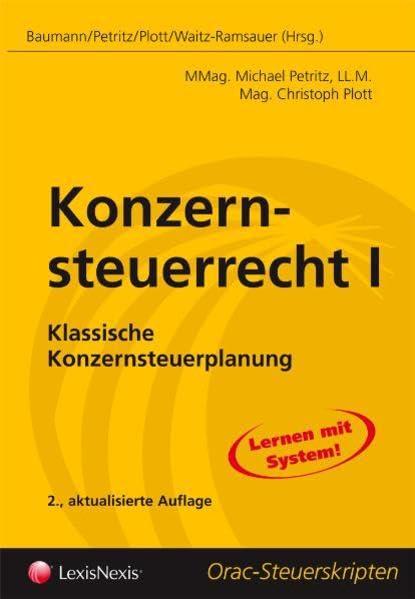 Baumann/Petritz/Plott/Waitz-Ramsauer (Hrsg.)

MMag. Michael Petritz, LL.M.
Mag. Christoph Plott

Konzernsteuerrecht I

Klassische Konzernsteuerplanung

Lernen mit System!

2., aktualisierte Auflage

LexisNexis®

Orac-Steuerskripten